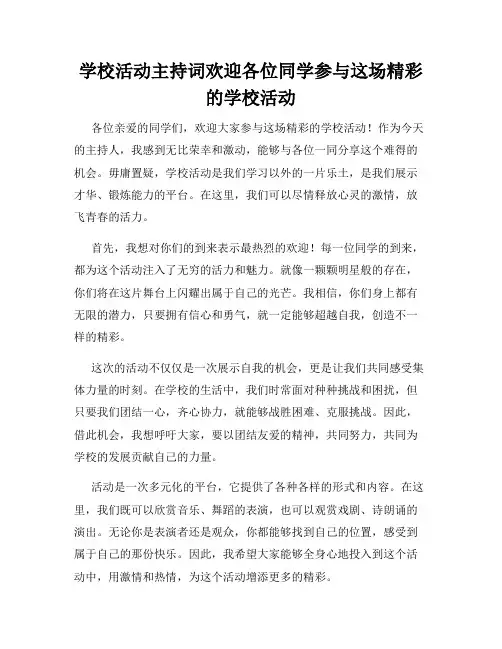 学校活动主持词欢迎各位同学参与这场精彩的学校活动

各位亲爱的同学们，欢迎大家参与这场精彩的学校活动！作为今天的主持人，我感到无比荣幸和激动，能够与各位一同分享这个难得的机会。毋庸置疑，学校活动是我们学习以外的一片乐土，是我们展示才华、锻炼能力的平台。在这里，我们可以尽情释放心灵的激情，放飞青春的活力。

首先，我想对你们的到来表示最热烈的欢迎！每一位同学的到来，都为这个活动注入了无穷的活力和魅力。就像一颗颗明星般的存在，你们将在这片舞台上闪耀出属于自己的光芒。我相信，你们身上都有无限的潜力，只要拥有信心和勇气，就一定能够超越自我，创造不一样的精彩。

这次的活动不仅仅是一次展示自我的机会，更是让我们共同感受集体力量的时刻。在学校的生活中，我们时常面对种种挑战和困扰，但只要我们团结一心，齐心协力，就能够战胜困难、克服挑战。因此，借此机会，我想呼吁大家，要以团结友爱的精神，共同努力，共同为学校的发展贡献自己的力量。

活动是一次多元化的平台，它提供了各种各样的形式和内容。在这里，我们既可以欣赏音乐、舞蹈的表演，也可以观赏戏剧、诗朗诵的演出。无论你是表演者还是观众，你都能够找到自己的位置，感受到属于自己的那份快乐。因此，我希望大家能够全身心地投入到这个活动中，用激情和热情，为这个活动增添更多的精彩。